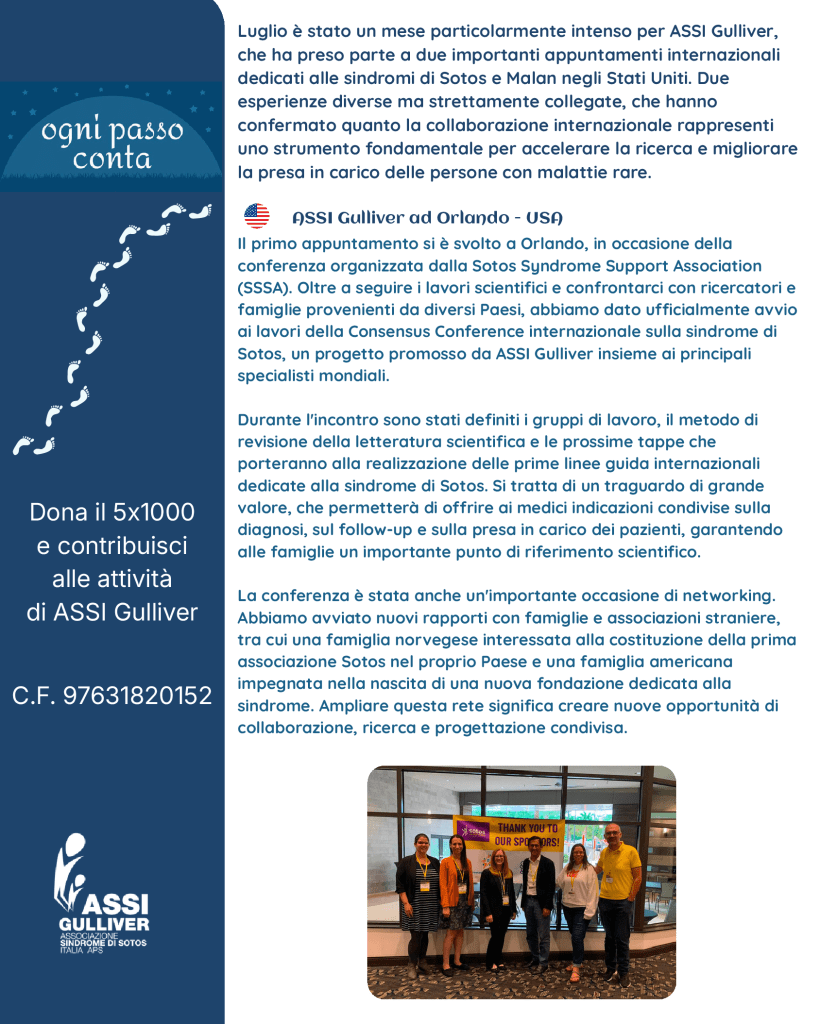 ogni passo conta

Dona il 5x1000 e contribuisci alle attività di ASSI Gulliver

C.F. 97631820152

ASSI GULLIVER
ASSOCIAZIONE SINDROME DI SOTOS ITALIA APS

Luglio è stato un mese particolarmente intenso per ASSI Gulliver, che ha preso parte a due importanti appuntamenti internazionali dedicati alle sindromi di Sotos e Malan negli Stati Uniti. Due esperienze diverse ma strettamente collegate, che hanno confermato quanto la collaborazione internazionale rappresenti uno strumento fondamentale per accelerare la ricerca e migliorare la presa in carico delle persone con malattie rare.

ASSI Gulliver ad Orlando - USA

Il primo appuntamento si è svolto a Orlando, in occasione della conferenza organizzata dalla Sotos Syndrome Support Association (SSSA). Oltre a seguire i lavori scientifici e confrontarci con ricercatori e famiglie provenienti da diversi Paesi, abbiamo dato ufficialmente avvio ai lavori della Consensus Conference internazionale sulla sindrome di Sotos, un progetto promosso da ASSI Gulliver insieme ai principali specialisti mondiali.

Durante l'incontro sono stati definiti i gruppi di lavoro, il metodo di revisione della letteratura scientifica e le prossime tappe che porteranno alla realizzazione delle prime linee guida internazionali dedicate alla sindrome di Sotos. Si tratta di un traguardo di grande valore, che permetterà di offrire ai medici indicazioni condivise sulla diagnosi, sul follow-up e sulla presa in carico dei pazienti, garantendo alle famiglie un importante punto di riferimento scientifico.

La conferenza è stata anche un'importante occasione di networking. Abbiamo avviato nuovi rapporti con famiglie e associazioni straniere, tra cui una famiglia norvegese interessata alla costituzione della prima associazione Sotos nel proprio Paese e una famiglia americana impegnata nella nascita di una nuova fondazione dedicata alla sindrome. Ampliare questa rete significa creare nuove opportunità di collaborazione, ricerca e progettazione condivisa.

THANK YOU TO OUR SPONSORS!